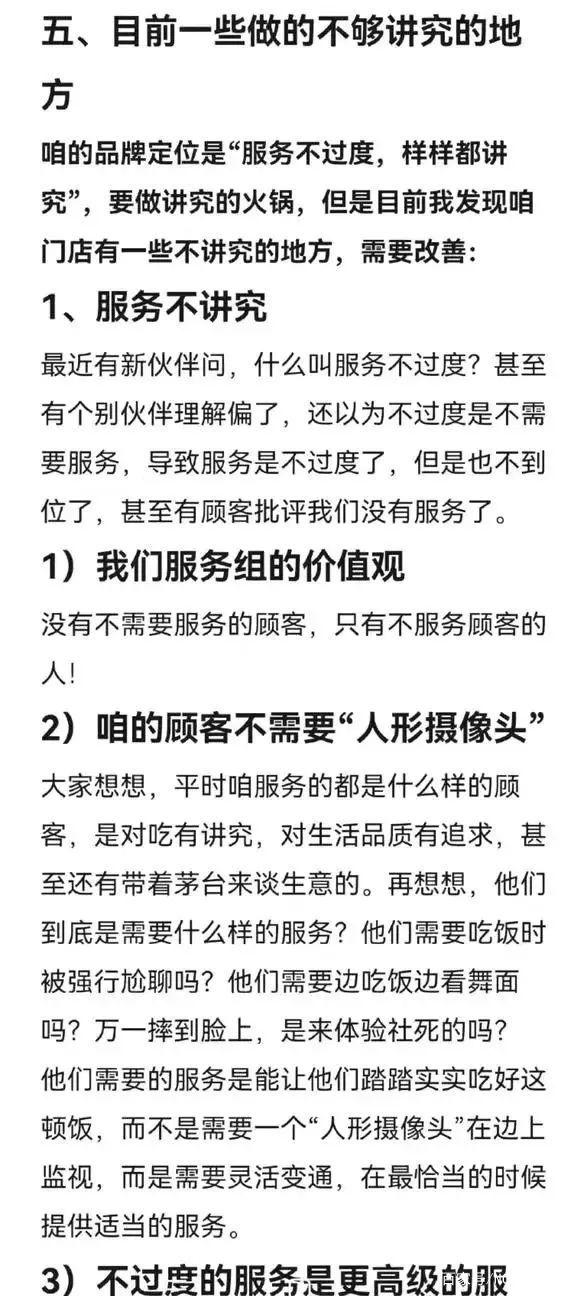 五、目前一些做的不够讲究的地方

咱的品牌定位是“服务不过度，样样都讲究”，要做讲究的火锅，但是目前我发现咱门店有一些不讲究的地方，需要改善：

1、服务不讲究

最近有新伙伴问，什么叫服务不过度？甚至有个别伙伴理解偏了，还以为不过度是不需要服务，导致服务是不过度了，但是也不到位了，甚至有顾客批评我们没有服务了。

1）我们服务组的价值观

没有不需要服务的顾客，只有不服务顾客的人！

2）咱的顾客不需要“人形摄像头”

大家想想，平时咱服务的都是什么样的顾客，是对吃有讲究，对生活品质有追求，甚至还有带着茅台来谈生意的。再想想，他们到底是需要什么样的服务？他们需要吃饭时被强行尬聊吗？他们需要边吃饭边看舞面吗？万一摔到脸上，是来体验社死的吗？他们需要的服务是能让他们踏踏实实吃好这顿饭，而不是需要一个“人形摄像头”在边上监视，而是需要灵活变通，在最恰当的时候提供适当的服务。

3）不过度的服务是更高级的服